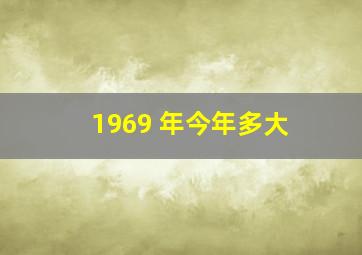 1969 年今年多大